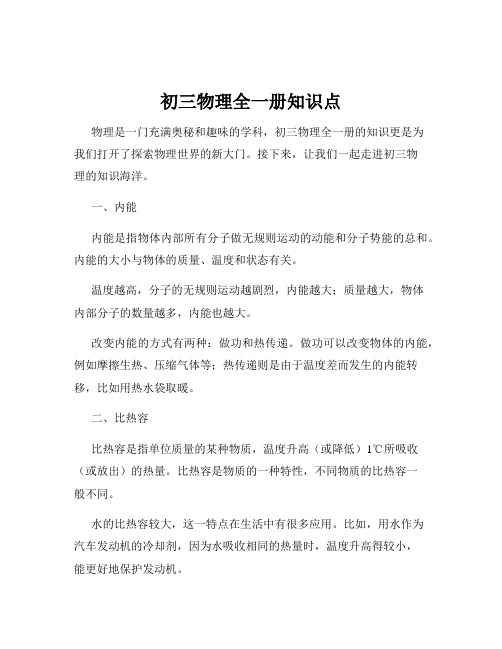 初三物理全一册知识点

物理是一门充满奥秘和趣味的学科，初三物理全一册的知识更是为我们打开了探索物理世界的新大门。接下来，让我们一起走进初三物理的知识海洋。

一、内能

内能是指物体内部所有分子做无规则运动的动能和分子势能的总和。内能的大小与物体的质量、温度和状态有关。

温度越高，分子的无规则运动越剧烈，内能越大；质量越大，物体内部分子的数量越多，内能也越大。

改变内能的方式有两种：做功和热传递。做功可以改变物体的内能，例如摩擦生热、压缩气体等；热传递则是由于温度差而发生的内能转移，比如用热水袋取暖。

二、比热容

比热容是指单位质量的某种物质，温度升高（或降低）1℃所吸收（或放出）的热量。比热容是物质的一种特性，不同物质的比热容一般不同。

水的比热容较大，这一特点在生活中有很多应用。比如，用水作为汽车发动机的冷却剂，因为水吸收相同的热量时，温度升高得较小，能更好地保护发动机。